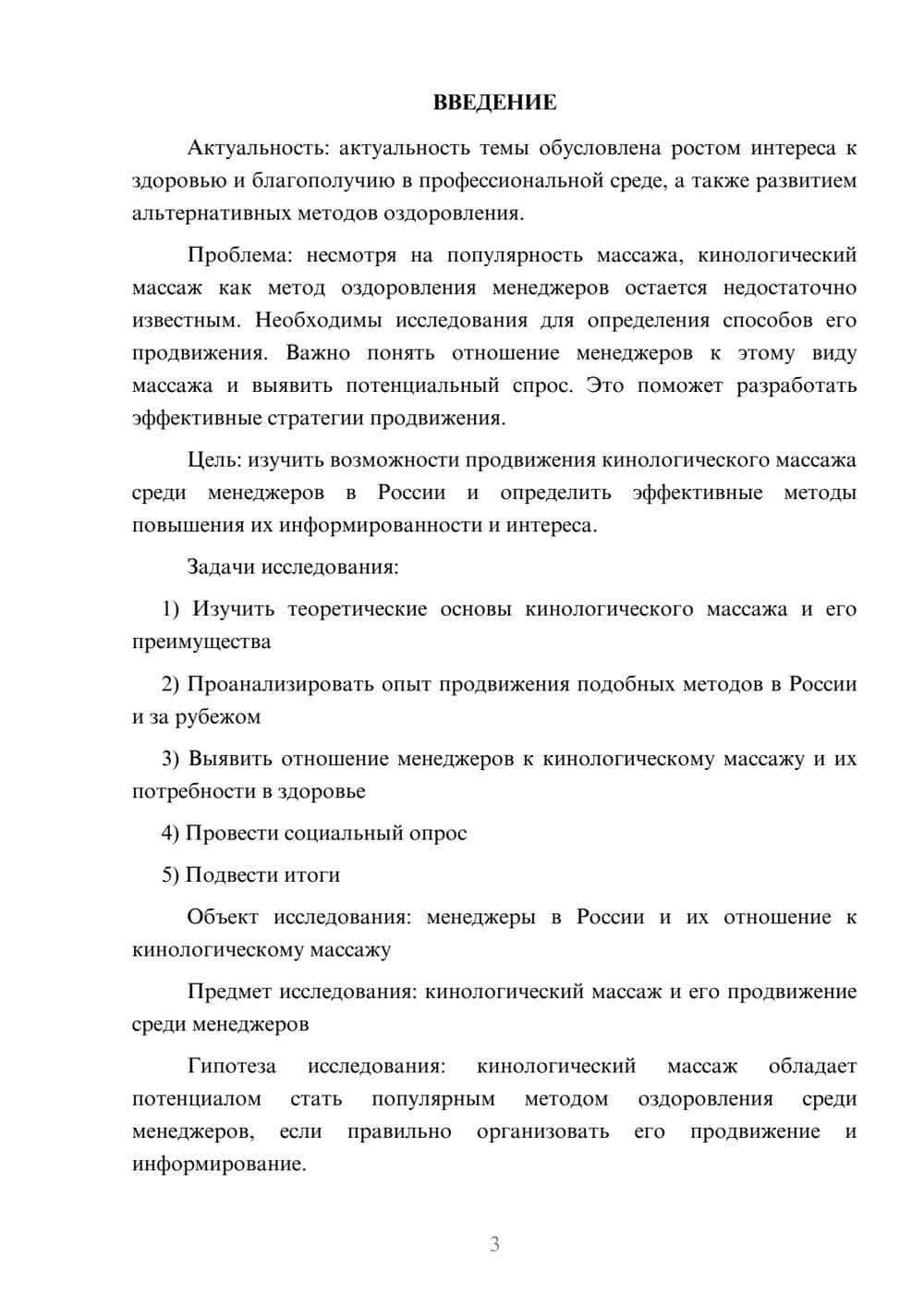 ВВЕДЕНИЕ

Актуальность: актуальность темы обусловлена ростом интереса к здоровью и благополучию в профессиональной среде, а также развитием альтернативных методов оздоровления.

Проблема: несмотря на популярность массажа, кинологический массаж как метод оздоровления менеджеров остается недостаточно известным. Необходимы исследования для определения способов его продвижения. Важно понять отношение менеджеров к этому виду массажа и выявить потенциальный спрос. Это поможет разработать эффективные стратегии продвижения.

Цель: изучить возможности продвижения кинологического массажа среди менеджеров в России и определить эффективные методы повышения их информированности и интереса.

Задачи исследования:

1) Изучить теоретические основы кинологического массажа и его преимущества

2) Проанализировать опыт продвижения подобных методов в России и за рубежом

3) Выявить отношение менеджеров к кинологическому массажу и их потребности в здоровье

4) Провести социальный опрос

5) Подвести итоги

Объект исследования: менеджеры в России и их отношение к кинологическому массажу

Предмет исследования: кинологический массаж и его продвижение среди менеджеров

Гипотеза исследования: кинологический массаж обладает потенциалом стать популярным методом оздоровления среди менеджеров, если правильно организовать его продвижение и информирование.

3